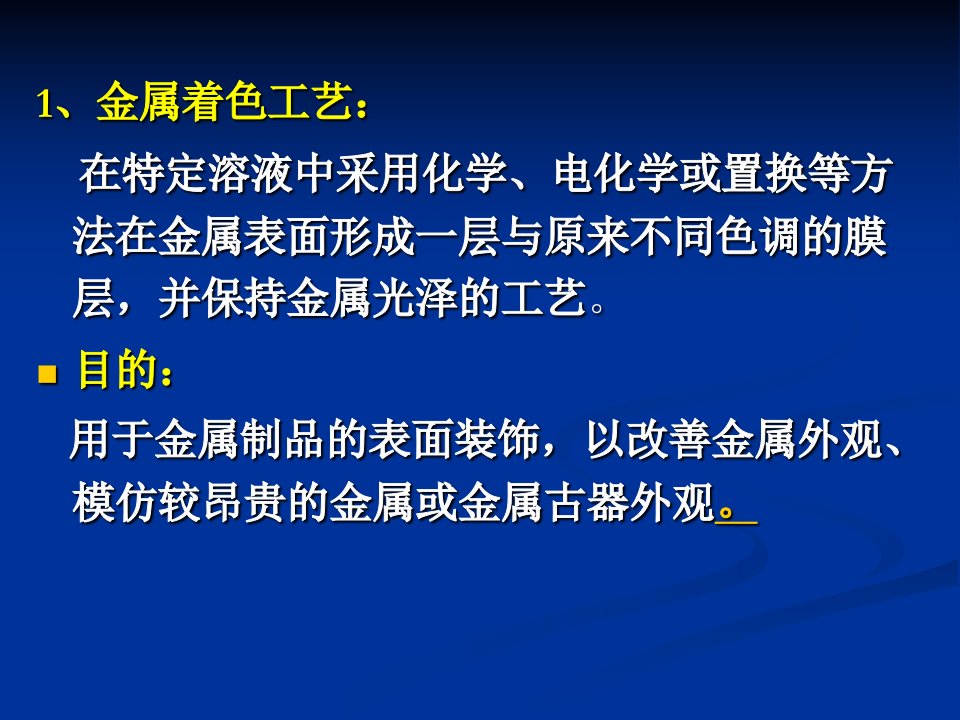 1、金属着色工艺：

在特定溶液中采用化学、电化学或置换等方法在金属表面形成一层与原来不同色调的膜层，并保持金属光泽的工艺。

目的：

用于金属制品的表面装饰，以改善金属外观、模仿较昂贵的金属或金属古器外观。